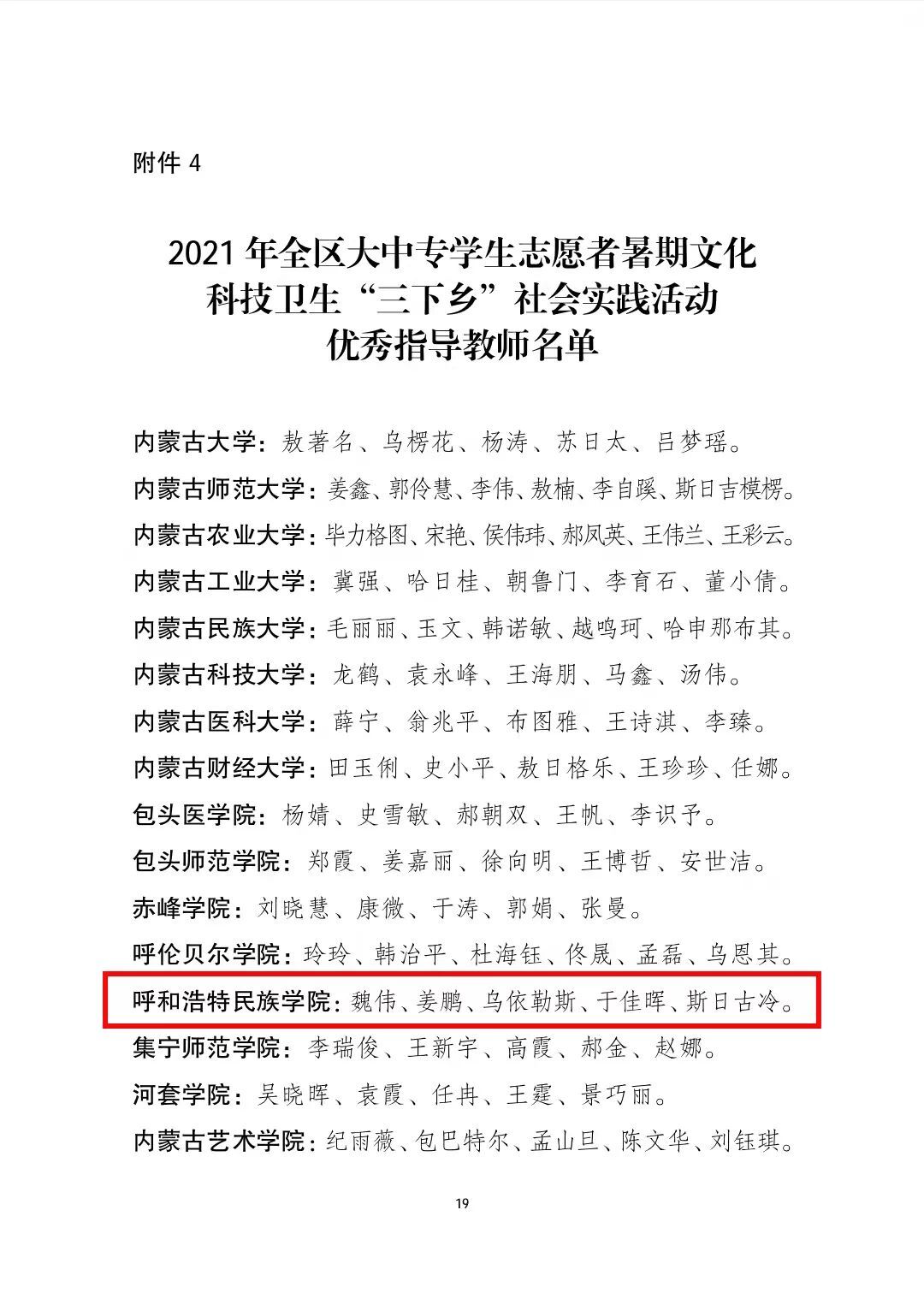 附件4

2021年全区大中专学生志愿者暑期文化
科技卫生“三下乡”社会实践活动
优秀指导教师名单

内蒙古大学：敖著名、乌楞花、杨涛、苏日太、吕梦瑶。

内蒙古师范大学：姜鑫、郭伶慧、李伟、敖楠、李自蹊、斯日吉模楞。

内蒙古农业大学：毕力格图、宋艳、侯伟玮、郝凤英、王伟兰、王彩云。

内蒙古工业大学：冀强、哈日桂、朝鲁门、李育石、董小倩。

内蒙古民族大学：毛丽丽、玉文、韩诺敏、越鸣珂、哈申那布其。

内蒙古科技大学：龙鹤、袁永峰、王海朋、马鑫、汤伟。

内蒙古医科大学：薛宁、翁兆平、布图雅、王诗淇、李臻。

内蒙古财经大学：田玉俐、史小平、敖日格乐、王珍珍、任娜。

包头医学院：杨婧、史雪敏、郝朝双、王帆、李识予。

包头师范学院：郑霞、姜嘉丽、徐向明、王博哲、安世洁。

赤峰学院：刘晓慧、康微、于涛、郭娟、张曼。

呼伦贝尔学院：玲玲、韩治平、杜海钰、佟晟、孟磊、乌恩其。

呼和浩特民族学院：魏伟、姜鹏、乌依勒斯、于佳晖、斯日古冷。

集宁师范学院：李瑞俊、王新宇、高霞、郝金、赵娜。

河套学院：吴晓晖、袁霞、任冉、王霆、景巧丽。

内蒙古艺术学院：纪雨薇、包巴特尔、孟山旦、陈文华、刘钰琪。

19